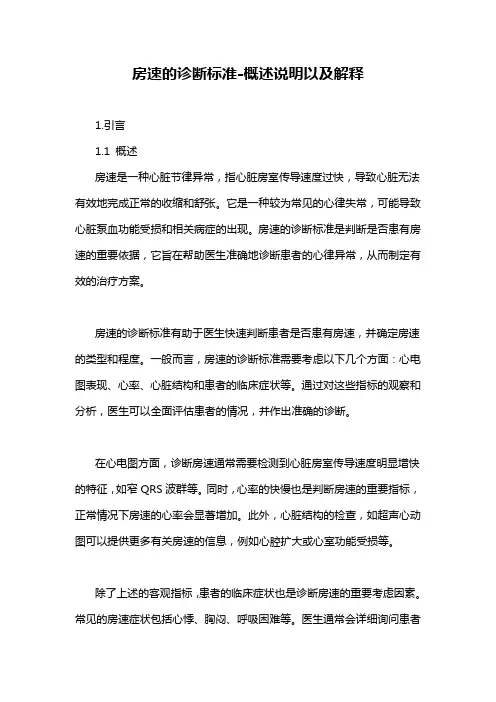 房速的诊断标准-概述说明以及解释

1.引言

1.1 概述

房速是一种心脏节律异常，指心脏房室传导速度过快，导致心脏无法有效地完成正常的收缩和舒张。它是一种较为常见的心律失常，可能导致心脏泵血功能受损和相关病症的出现。房速的诊断标准是判断是否患有房速的重要依据，它旨在帮助医生准确地诊断患者的心律异常，从而制定有效的治疗方案。

房速的诊断标准有助于医生快速判断患者是否患有房速，并确定房速的类型和程度。一般而言，房速的诊断标准需要考虑以下几个方面：心电图表现、心率、心脏结构和患者的临床症状等。通过对这些指标的观察和分析，医生可以全面评估患者的情况，并作出准确的诊断。

在心电图方面，诊断房速通常需要检测到心脏房室传导速度明显增快的特征，如窄 QRS 波群等。同时，心率的快慢也是判断房速的重要指标，正常情况下房速的心率会显著增加。此外，心脏结构的检查，如超声心动图可以提供更多有关房速的信息，例如心腔扩大或心室功能受损等。

除了上述的客观指标，患者的临床症状也是诊断房速的重要考虑因素。常见的房速症状包括心悸、胸闷、呼吸困难等。医生通常会详细询问患者